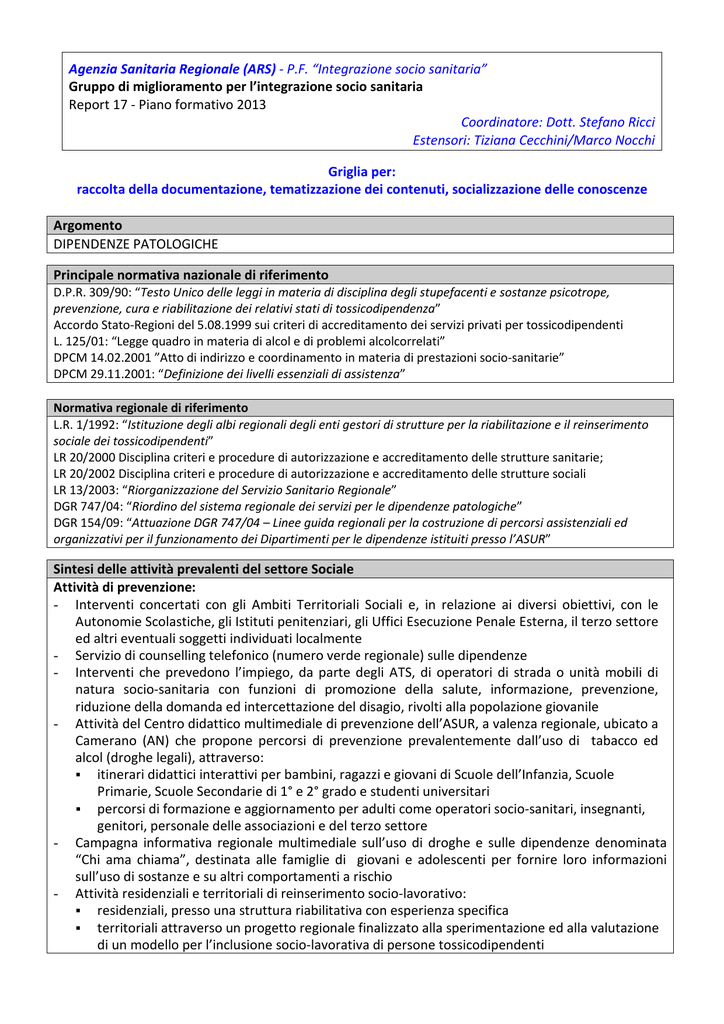 Agenzia Sanitaria Regionale (ARS) - P.F. “Integrazione socio sanitaria”
Gruppo di miglioramento per l’integrazione socio sanitaria
Report 17 - Piano formativo 2013

Coordinatore: Dott. Stefano Ricci
Estensori: Tiziana Cecchini/Marco Nocchi

Griglia per:
raccolta della documentazione, tematizzazione dei contenuti, socializzazione delle conoscenze

Argomento
DIPENDENZE PATOLOGICHE

Principale normativa nazionale di riferimento
D.P.R. 309/90: “Testo Unico delle leggi in materia di disciplina degli stupefacenti e sostanze psicotrope, prevenzione, cura e riabilitazione dei relativi stati di tossicodipendenza”
Accordo Stato-Regioni del 5.08.1999 sui criteri di accreditamento dei servizi privati per tossicodipendenti
L. 125/01: “Legge quadro in materia di alcol e di problemi alcolcorrelati”
DPCM 14.02.2001 ”Atto di indirizzo e coordinamento in materia di prestazioni socio-sanitarie”
DPCM 29.11.2001: “Definizione dei livelli essenziali di assistenza”

Normativa regionale di riferimento
L.R. 1/1992: “Istituzione degli albi regionali degli enti gestori di strutture per la riabilitazione e il reinserimento sociale dei tossicodipendenti”
LR 20/2000 Disciplina criteri e procedure di autorizzazione e accreditamento delle strutture sanitarie;
LR 20/2002 Disciplina criteri e procedure di autorizzazione e accreditamento delle strutture sociali
LR 13/2003: “Riorganizzazione del Servizio Sanitario Regionale”
DGR 747/04: “Riordino del sistema regionale dei servizi per le dipendenze patologiche”
DGR 154/09: “Attuazione DGR 747/04 – Linee guida regionali per la costruzione di percorsi assistenziali ed organizzativi per il funzionamento dei Dipartimenti per le dipendenze istituiti presso l’ASUR”

Sintesi delle attività prevalenti del settore Sociale
Attività di prevenzione:
- Interventi concertati con gli Ambiti Territoriali Sociali e, in relazione ai diversi obiettivi, con le Autonomie Scolastiche, gli Istituti penitenziari, gli Uffici Esecuzione Penale Esterna, il terzo settore ed altri eventuali soggetti individuati localmente
- Servizio di counselling telefonico (numero verde regionale) sulle dipendenze
- Interventi che prevedono l’impiego, da parte degli ATS, di operatori di strada o unità mobili di natura socio-sanitaria con funzioni di promozione della salute, informazione, prevenzione, riduzione della domanda ed intercettazione del disagio, rivolti alla popolazione giovanile
- Attività del Centro didattico multimediale di prevenzione dell’ASUR, a valenza regionale, ubicato a Camerano (AN) che propone percorsi di prevenzione prevalentemente dall’uso di tabacco ed alcol (droghe legali), attraverso:
▪ itinerari didattici interattivi per bambini, ragazzi e giovani di Scuole dell’Infanzia, Scuole Primarie, Scuole Secondarie di 1° e 2° grado e studenti universitari
▪ percorsi di formazione e aggiornamento per adulti come operatori socio-sanitari, insegnanti, genitori, personale delle associazioni e del terzo settore
- Campagna informativa regionale multimediale sull’uso di droghe e sulle dipendenze denominata “Chi ama chiama”, destinata alle famiglie di giovani e adolescenti per fornire loro informazioni sull’uso di sostanze e su altri comportamenti a rischio
- Attività residenziali e territoriali di reinserimento socio-lavorativo:
▪ residenziali, presso una struttura riabilitativa con esperienza specifica
▪ territoriali attraverso un progetto regionale finalizzato alla sperimentazione ed alla valutazione di un modello per l’inclusione socio-lavorativa di persone tossicodipendenti